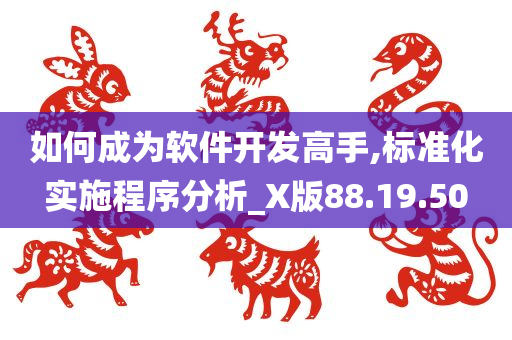 如何成为软件开发高手,标准化实施程序分析_X版88.19.50